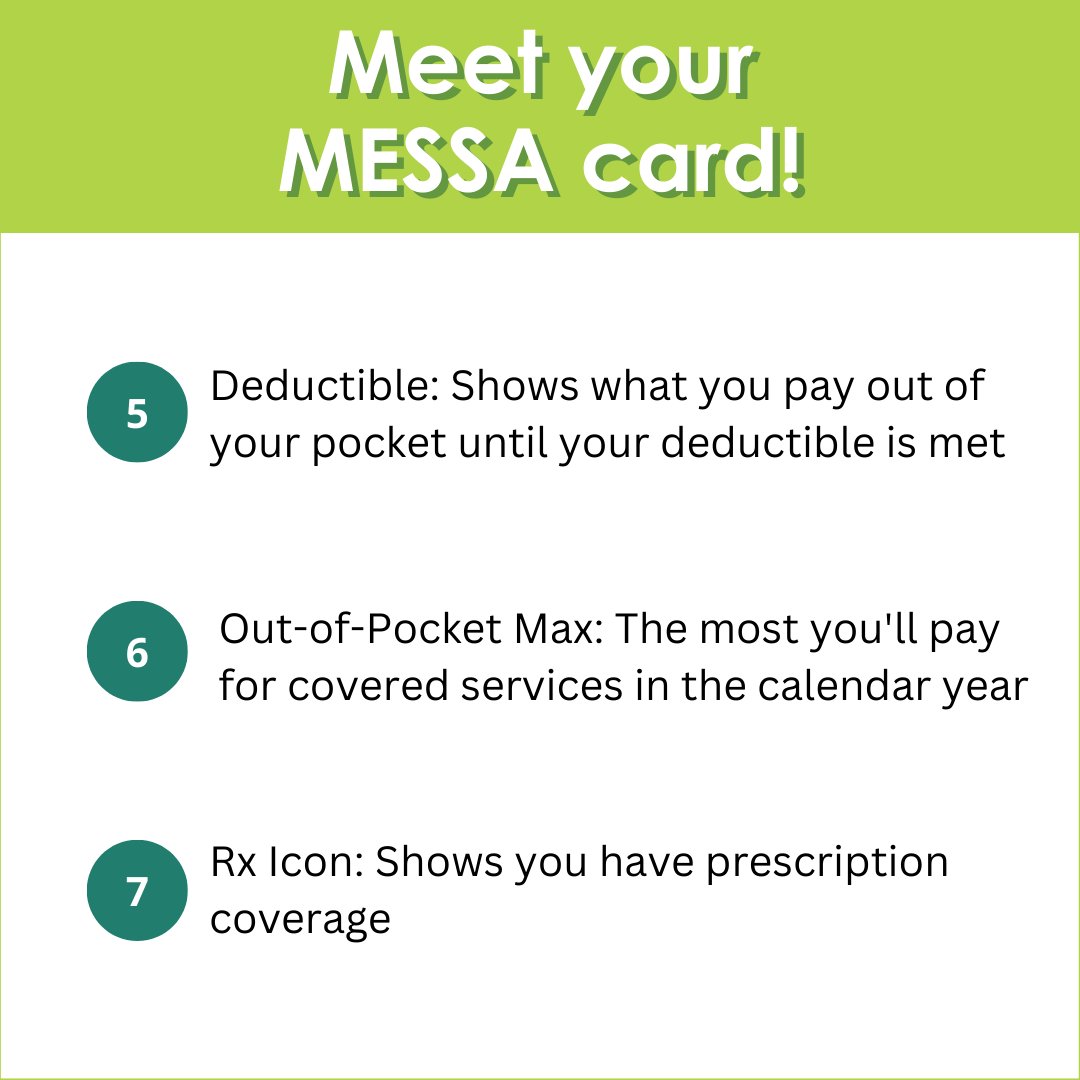 Meet your MESSA card!

5

Deductible: Shows what you pay out of your pocket until your deductible is met

6

Out-of-Pocket Max: The most you'll pay for covered services in the calendar year

7

Rx Icon: Shows you have prescription coverage